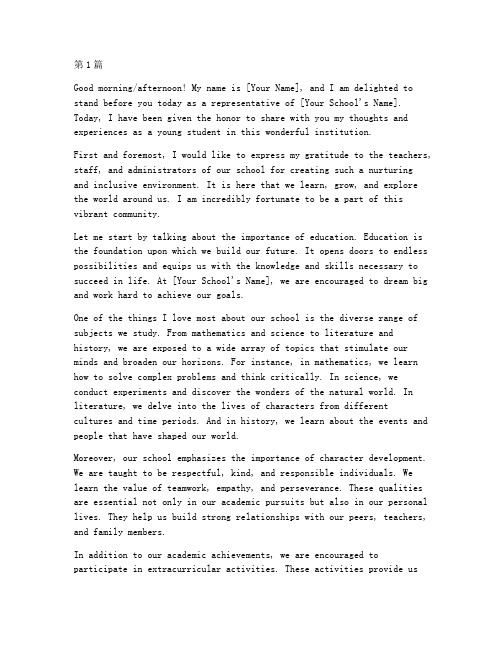 第1篇

Good morning/afternoon! My name is [Your Name], and I am delighted to stand before you today as a representative of [Your School's Name]. Today, I have been given the honor to share with you my thoughts and experiences as a young student in this wonderful institution.

First and foremost, I would like to express my gratitude to the teachers, staff, and administrators of our school for creating such a nurturing and inclusive environment. It is here that we learn, grow, and explore the world around us. I am incredibly fortunate to be a part of this vibrant community.

Let me start by talking about the importance of education. Education is the foundation upon which we build our future. It opens doors to endless possibilities and equips us with the knowledge and skills necessary to succeed in life. At [Your School's Name], we are encouraged to dream big and work hard to achieve our goals.

One of the things I love most about our school is the diverse range of subjects we study. From mathematics and science to literature and history, we are exposed to a wide array of topics that stimulate our minds and broaden our horizons. For instance, in mathematics, we learn how to solve complex problems and think critically. In science, we conduct experiments and discover the wonders of the natural world. In literature, we delve into the lives of characters from different cultures and time periods. And in history, we learn about the events and people that have shaped our world.

Moreover, our school emphasizes the importance of character development. We are taught to be respectful, kind, and responsible individuals. We learn the value of teamwork, empathy, and perseverance. These qualities are essential not only in our academic pursuits but also in our personal lives. They help us build strong relationships with our peers, teachers, and family members.

In addition to our academic achievements, we are encouraged to participate in extracurricular activities. These activities provide us